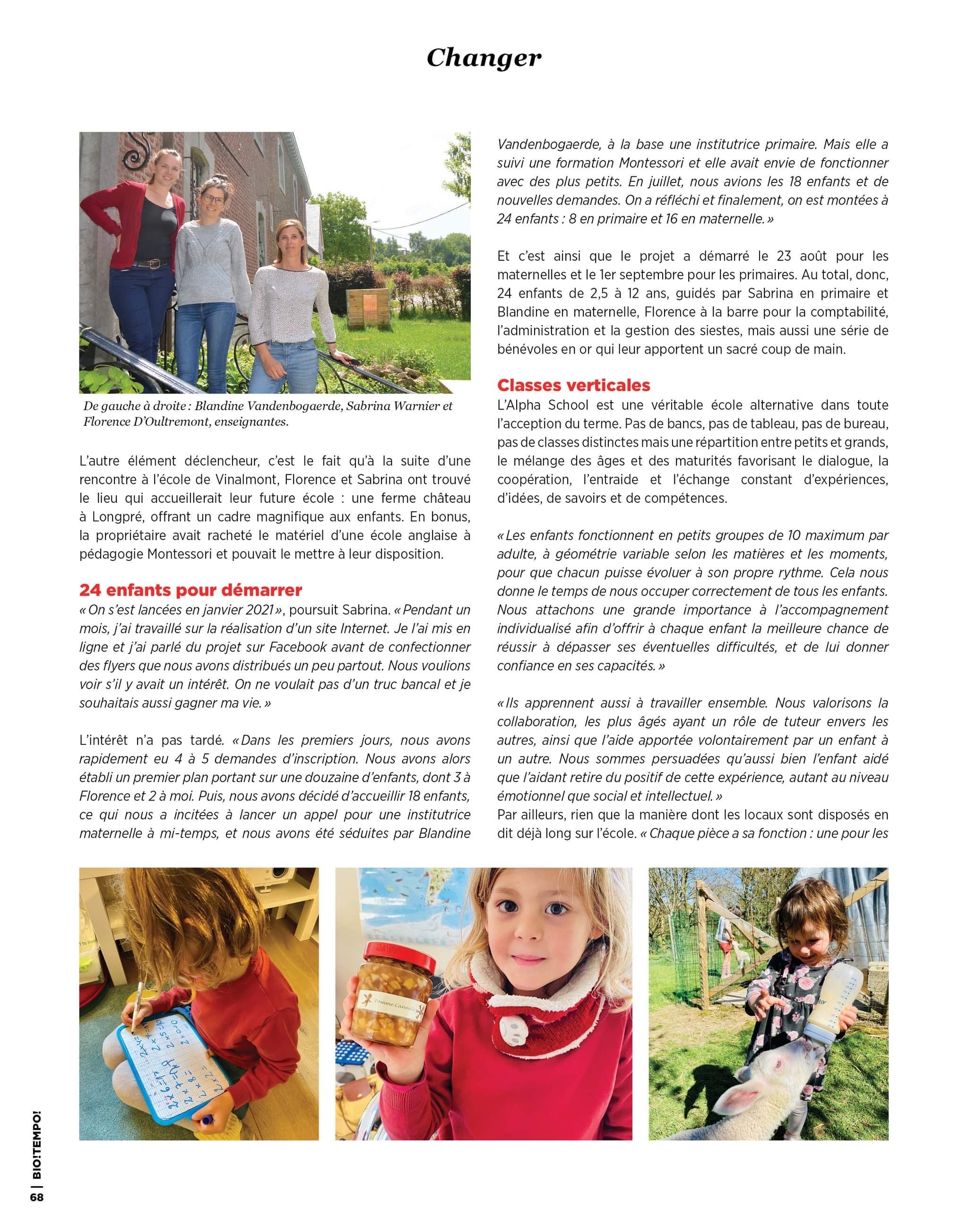 Changer

De gauche à droite : Blandine Vandenbogaerde, Sabrina Warnier et Florence D'Oultremont, enseignantes.

L'autre élément déclencheur, c'est le fait qu'à la suite d'une rencontre à l'école de Vinalmont, Florence et Sabrina ont trouvé le lieu qui accueillerait leur future école : une ferme château à Longpré, offrant un cadre magnifique aux enfants. En bonus, la propriétaire avait racheté le matériel d'une école anglaise à pédagogie Montessori et pouvait le mettre à leur disposition.

24 enfants pour démarrer
« On s'est lancées en janvier 2021 », poursuit Sabrina. « Pendant un mois, j'ai travaillé sur la réalisation d'un site Internet. Je l'ai mis en ligne et j'ai parlé du projet sur Facebook avant de confectionner des flyers que nous avons distribués un peu partout. Nous voulions voir s'il y avait un intérêt. On ne voulait pas d'un truc bancal et je souhaitais aussi gagner ma vie. »

L'intérêt n'a pas tardé. « Dans les premiers jours, nous avons rapidement eu 4 à 5 demandes d'inscription. Nous avons alors établi un premier plan portant sur une douzaine d'enfants, dont 3 à Florence et 2 à moi. Puis, nous avons décidé d'accueillir 18 enfants, ce qui nous a incitées à lancer un appel pour une institutrice maternelle à mi-temps, et nous avons été séduites par Blandine Vandenbogaerde, à la base une institutrice primaire. Mais elle a suivi une formation Montessori et elle avait envie de fonctionner avec des plus petits. En juillet, nous avions les 18 enfants et de nouvelles demandes. On a réfléchi et finalement, on est montées à 24 enfants : 8 en primaire et 16 en maternelle. »

Et c'est ainsi que le projet a démarré le 23 août pour les maternelles et le 1er septembre pour les primaires. Au total, donc, 24 enfants de 2,5 à 12 ans, guidés par Sabrina en primaire et Blandine en maternelle, Florence à la barre pour la comptabilité, l'administration et la gestion des siestes, mais aussi une série de bénévoles en or qui leur apportent un sacré coup de main.

Classes verticales
L'Alpha School est une véritable école alternative dans toute l'acception du terme. Pas de bancs, pas de tableau, pas de bureau, pas de classes distinctes mais une répartition entre petits et grands, le mélange des âges et des maturités favorisant le dialogue, la coopération, l'entraide et l'échange constant d'expériences, d'idées, de savoirs et de compétences.

« Les enfants fonctionnent en petits groupes de 10 maximum par adulte, à géométrie variable selon les matières et les moments, pour que chacun puisse évoluer à son propre rythme. Cela nous donne le temps de nous occuper correctement de tous les enfants. Nous attachons une grande importance à l'accompagnement individualisé afin d'offrir à chaque enfant la meilleure chance de réussir à dépasser ses éventuelles difficultés, et de lui donner confiance en ses capacités. »

« Ils apprennent aussi à travailler ensemble. Nous valorisons la collaboration, les plus âgés ayant un rôle de tuteur envers les autres, ainsi que l'aide apportée volontairement par un enfant à un autre. Nous sommes persuadées qu'aussi bien l'enfant aidé que l'aidant retire du positif de cette expérience, autant au niveau émotionnel que social et intellectuel. »
Par ailleurs, rien que la manière dont les locaux sont disposés en dit déjà long sur l'école. « Chaque pièce a sa fonction : une pour les

Pomme Cannelle

68 | BIO!TEMPO!